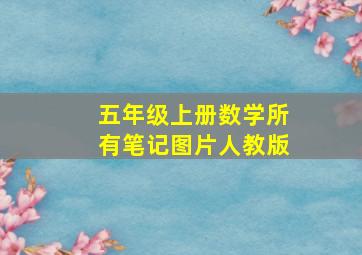 五年级上册数学所有笔记图片人教版